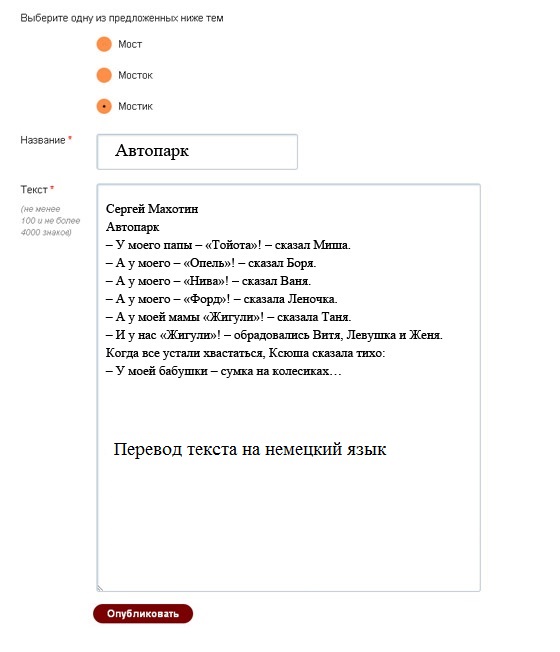 Выберите одну из предложенных ниже тем

Мост

Мосток

Мостик

Название *

Автопарк

Текст *
(не менее 100 и не более 4000 знаков)

Сергей Махотин
Автопарк
– У моего папы – «Тойота»! – сказал Миша.
– А у моего – «Опель»! – сказал Боря.
– А у моего – «Нива»! – сказал Ваня.
– А у моего – «Форд»! – сказала Леночка.
– А у моей мамы «Жигули»! – сказала Таня.
– И у нас «Жигули»! – обрадовались Витя, Левушка и Женя.
Когда все устали хвастаться, Ксюша сказала тихо:
– У моей бабушки – сумка на колесиках…

Перевод текста на немецкий язык

Опубликовать